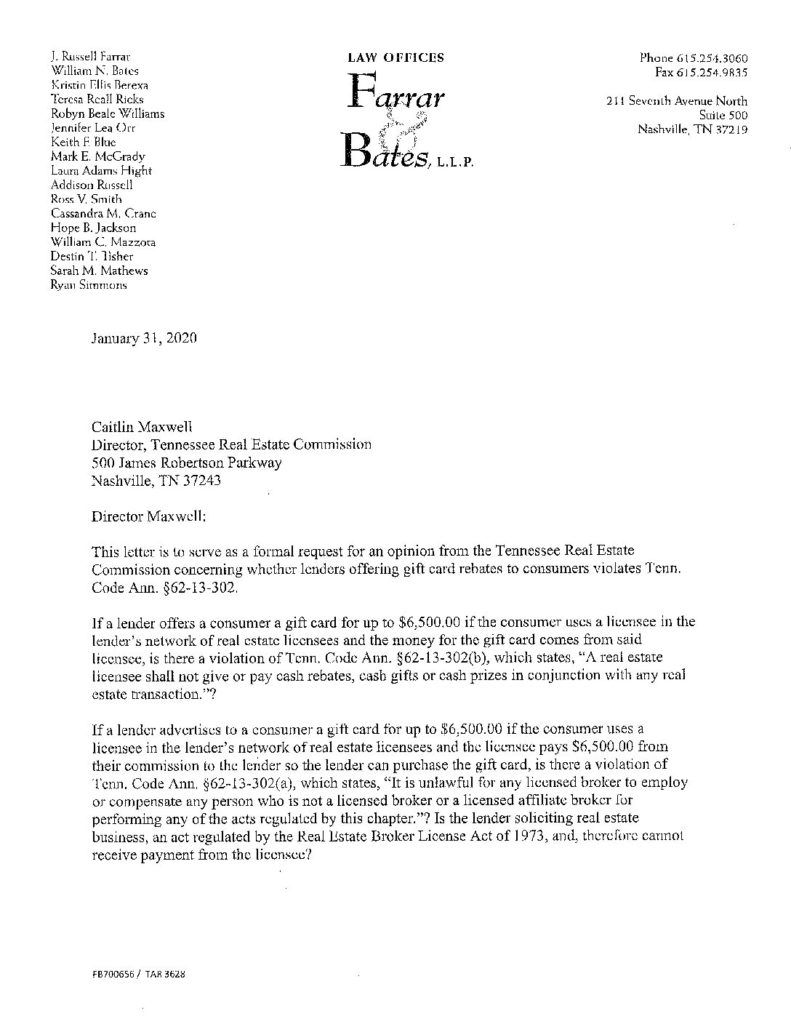 J. Russell Farrar
William N. Bates
Kristin Ellis Berexa
Teresa Reall Ricks
Robyn Beale Williams
Jennifer Lea Orr
Keith F. Blue
Mark E. McGrady
Laura Adams Hight
Addison Russell
Ross V. Smith
Cassandra M. Crane
Hope B. Jackson
William C. Mazzota
Destin T. Tisher
Sarah M. Mathews
Ryan Simmons

LAW OFFICES
Farrar & Bates, L.L.P.

Phone 615.254.3060
Fax 615.254.9835

211 Seventh Avenue North
Suite 500
Nashville, TN 37219

January 31, 2020

Caitlin Maxwell
Director, Tennessee Real Estate Commission
500 James Robertson Parkway
Nashville, TN 37243

Director Maxwell:

This letter is to serve as a formal request for an opinion from the Tennessee Real Estate Commission concerning whether lenders offering gift card rebates to consumers violates Tenn. Code Ann. §62-13-302.

If a lender offers a consumer a gift card for up to $6,500.00 if the consumer uses a licensee in the lender's network of real estate licensees and the money for the gift card comes from said licensee, is there a violation of Tenn. Code Ann. §62-13-302(b), which states, "A real estate licensee shall not give or pay cash rebates, cash gifts or cash prizes in conjunction with any real estate transaction."?

If a lender advertises to a consumer a gift card for up to $6,500.00 if the consumer uses a licensee in the lender's network of real estate licensees and the licensee pays $6,500.00 from their commission to the lender so the lender can purchase the gift card, is there a violation of Tenn. Code Ann. §62-13-302(a), which states, "It is unlawful for any licensed broker to employ or compensate any person who is not a licensed broker or a licensed affiliate broker for performing any of the acts regulated by this chapter."? Is the lender soliciting real estate business, an act regulated by the Real Estate Broker License Act of 1973, and, therefore cannot receive payment from the licensee?

FB700656 / TAR 3628